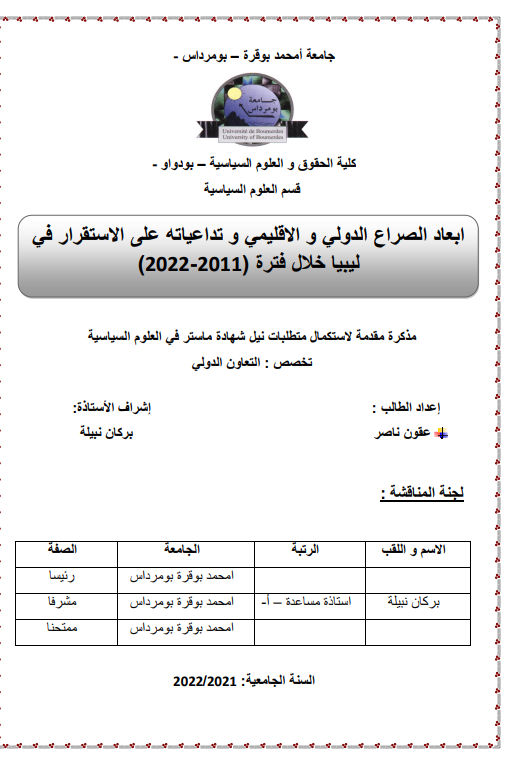 جامعة أمحمد بوقرة – بومرداس -

جامعة بومرداس
Université de Boumerdes
University of Boumerdes

كلية الحقوق و العلوم السياسية – بودواو -

قسم العلوم السياسية

ابعاد الصراع الدولي و الاقليمي و تداعياته على الاستقرار في ليبيا خلال فترة (2011-2022)

مذكرة مقدمة لاستكمال متطلبات نيل شهادة ماستر في العلوم السياسية

تخصص : التعاون الدولي

إعداد الطالب :

عقون ناصر

إشراف الأستاذة:

بركان نبيلة

لجنة المناقشة :

| الاسم و اللقب | الرتبة | الجامعة | الصفة |
|---|---|---|---|
| | | امحمد بوقرة بومرداس | رئيسا |
| بركان نبيلة | استاذة مساعدة – أ- | امحمد بوقرة بومرداس | مشرفا |
| | | امحمد بوقرة بومرداس | ممتحنا |

السنة الجامعية: 2022/2021